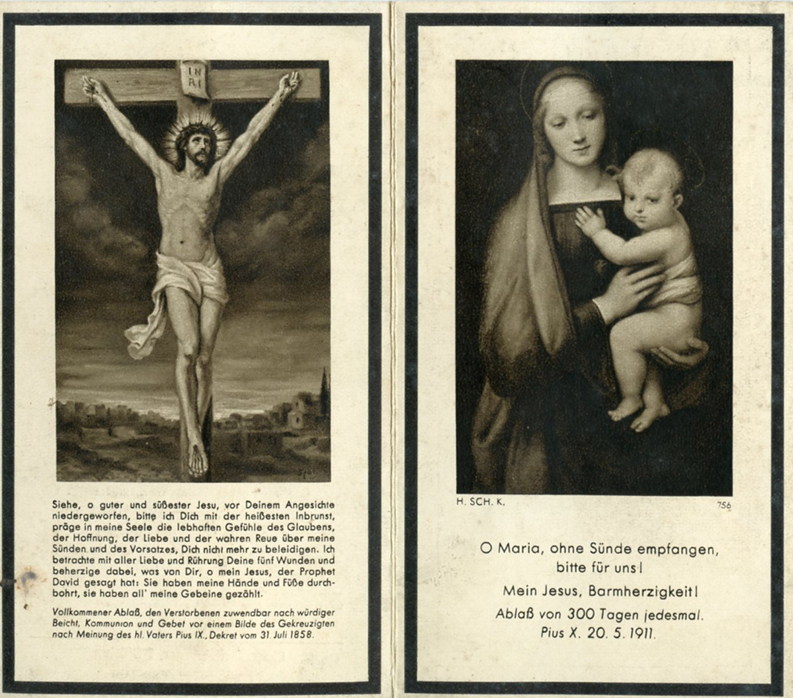 INRI

Siehe, o guter und süßester Jesu, vor Deinem Angesichte niedergeworfen, bitte ich Dich mit der heißesten Inbrunst, präge in meine Seele die lebhaften Gefühle des Glaubens, der Hoffnung, der Liebe und der wahren Reue über meine Sünden und des Vorsatzes, Dich nicht mehr zu beleidigen. Ich betrachte mit aller Liebe und Rührung Deine fünf Wunden und beherzige dabei, was von Dir, o mein Jesus, der Prophet David gesagt hat: Sie haben meine Hände und Füße durchbohrt, sie haben all' meine Gebeine gezählt.

Vollkommener Ablaß, den Verstorbenen zuwendbar nach würdiger Beicht, Kommunion und Gebet vor einem Bilde des Gekreuzigten nach Meinung des hl. Vaters Pius IX., Dekret vom 31. Juli 1858.

H. SCH. K.

756

O Maria, ohne Sünde empfangen, bitte für uns!

Mein Jesus, Barmherzigkeit!

Ablaß von 300 Tagen jedesmal.
Pius X. 20. 5. 1911.